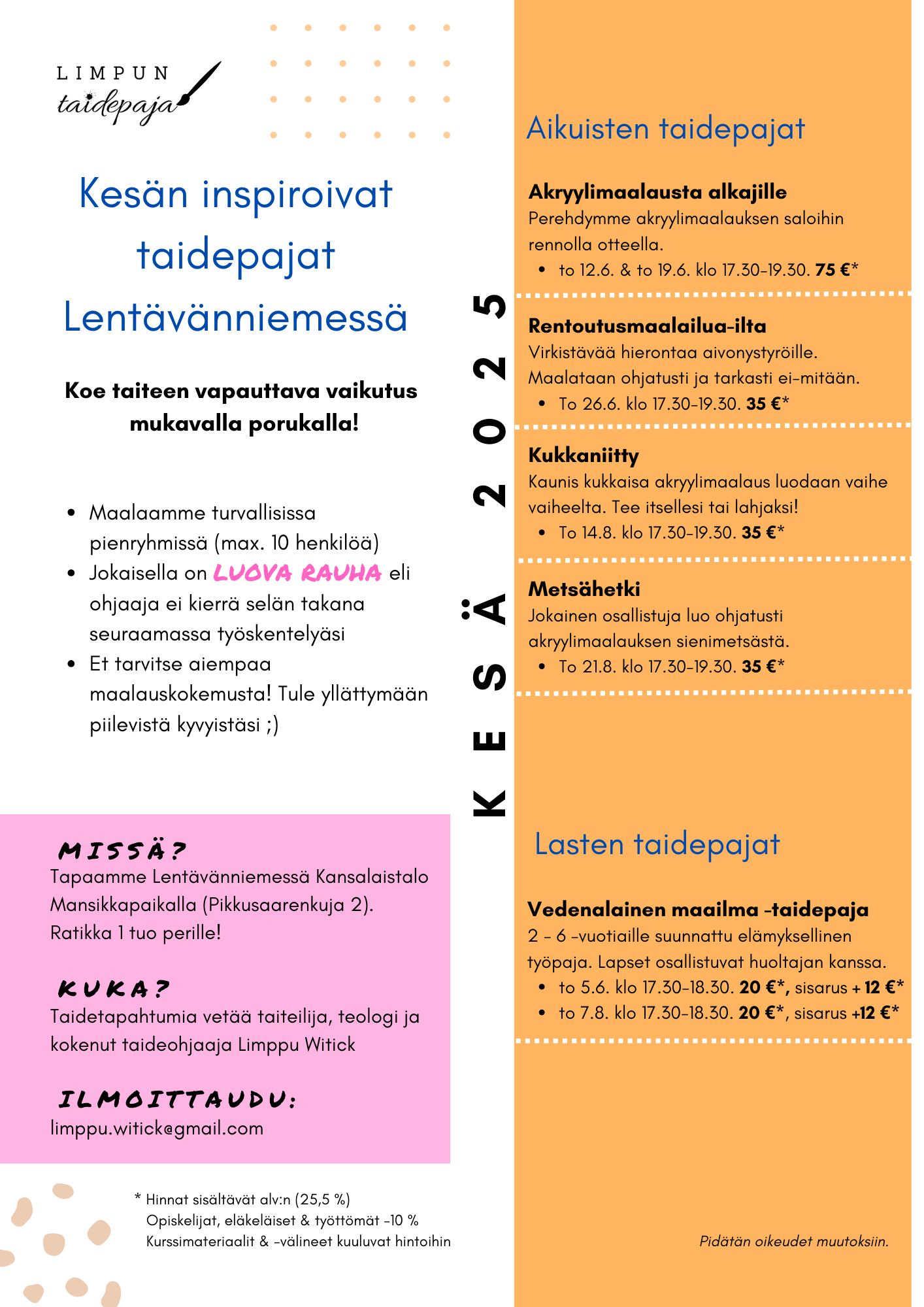 LIMPUN
taidepaja

Kesän inspiroivat taidepajat Lentävänniemessä

Koe taiteen vapauttava vaikutus mukavalla porukalla!

- Maalaamme turvallisissa pienryhmissä (max. 10 henkilöä)
- Jokaisella on LUOVA RAUHA eli ohjaaja ei kierrä selän takana seuraamassa työskentelyäsi
- Et tarvitse aiempaa maalauskokemusta! Tule yllättymään piilevistä kyvyistäsi ;)

MISSÄ?
Tapaamme Lentävänniemessä Kansalaistalo Mansikkapaikalla (Pikkusaarenkuja 2). Ratikka 1 tuo perille!

KUKA?
Taidetapahtumia vetää taiteilija, teologi ja kokenut taideohjaaja Limppu Witick

ILMOITTAUDU:
limppu.witick@gmail.com

* Hinnat sisältävät alv:n (25,5 %)
Opiskelijat, eläkeläiset & työttömät -10 %
Kurssimateriaalit & -välineet kuuluvat hintoihin

KESÄ 2025

Aikuisten taidepajat

Akryylimaalausta alkajille
Perehdymme akryylimaalauksen saloihin rennolla otteella.
- to 12.6. & to 19.6. klo 17.30-19.30. 75 €*

Rentoutusmaalailua-ilta
Virkistävää hierontaa aivonystyröille. Maalataan ohjatusti ja tarkasti ei-mitään.
- To 26.6. klo 17.30-19.30. 35 €*

Kukkaniitty
Kaunis kukkaisa akryylimaalaus luodaan vaihe vaiheelta. Tee itsellesi tai lahjaksi!
- To 14.8. klo 17.30-19.30. 35 €*

Metsähetki
Jokainen osallistuja luo ohjatusti akryylimaalauksen sienimetsästä.
- To 21.8. klo 17.30-19.30. 35 €*

Lasten taidepajat

Vedenalainen maailma -taidepaja
2 - 6 -vuotiaille suunnattu elämyksellinen työpaja. Lapset osallistuvat huoltajan kanssa.
- to 5.6. klo 17.30-18.30. 20 €*, sisarus + 12 €*
- to 7.8. klo 17.30-18.30. 20 €*, sisarus +12 €*

Pidätän oikeudet muutoksiin.